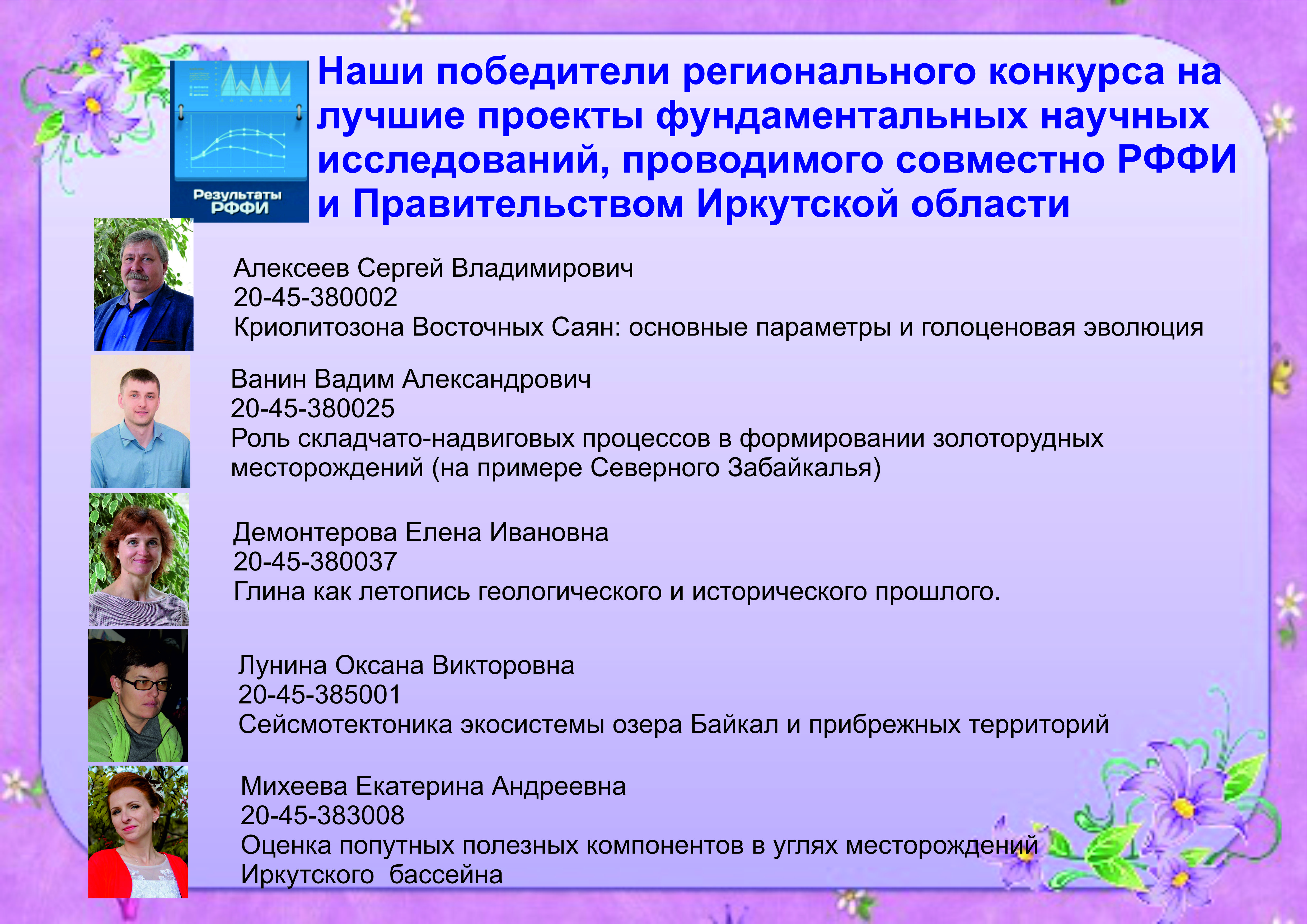 Результаты РФФИ

Наши победители регионального конкурса на лучшие проекты фундаментальных научных исследований, проводимого совместно РФФИ и Правительством Иркутской области

Алексеев Сергей Владимирович
20-45-380002
Криолитозона Восточных Саян: основные параметры и голоценовая эволюция

Ванин Вадим Александрович
20-45-380025
Роль складчато-надвиговых процессов в формировании золоторудных месторождений (на примере Северного Забайкалья)

Демонтерова Елена Ивановна
20-45-380037
Глина как летопись геологического и исторического прошлого.

Лунина Оксана Викторовна
20-45-385001
Сейсмотектоника экосистемы озера Байкал и прибрежных территорий

Михеева Екатерина Андреевна
20-45-383008
Оценка попутных полезных компонентов в углях месторождений Иркутского бассейна